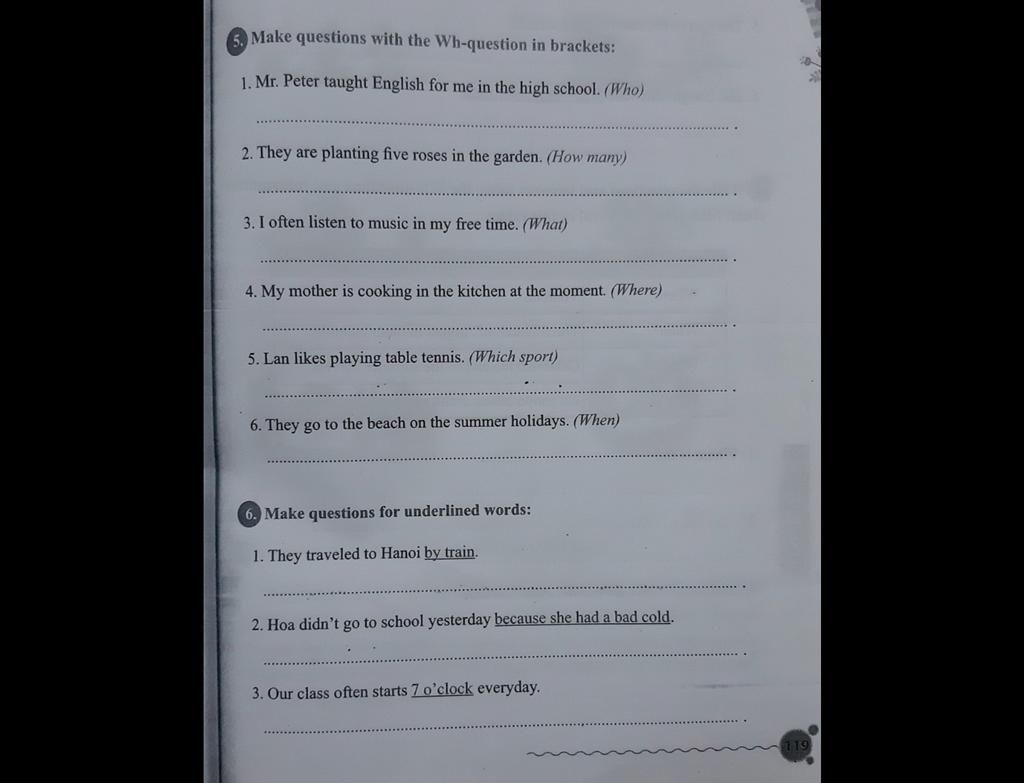 5. Make questions with the Wh-question in brackets:

1. Mr. Peter taught English for me in the high school. (Who)

____.

2. They are planting five roses in the garden. (How many)

____.

3. I often listen to music in my free time. (What)

____.

4. My mother is cooking in the kitchen at the moment. (Where)

____.

5. Lan likes playing table tennis. (Which sport)

____.

6. They go to the beach on the summer holidays. (When)

____.

6. Make questions for underlined words:

1. They traveled to Hanoi by train.

____.

2. Hoa didn't go to school yesterday because she had a bad cold.

____.

3. Our class often starts 7 o'clock everyday.

____.

119